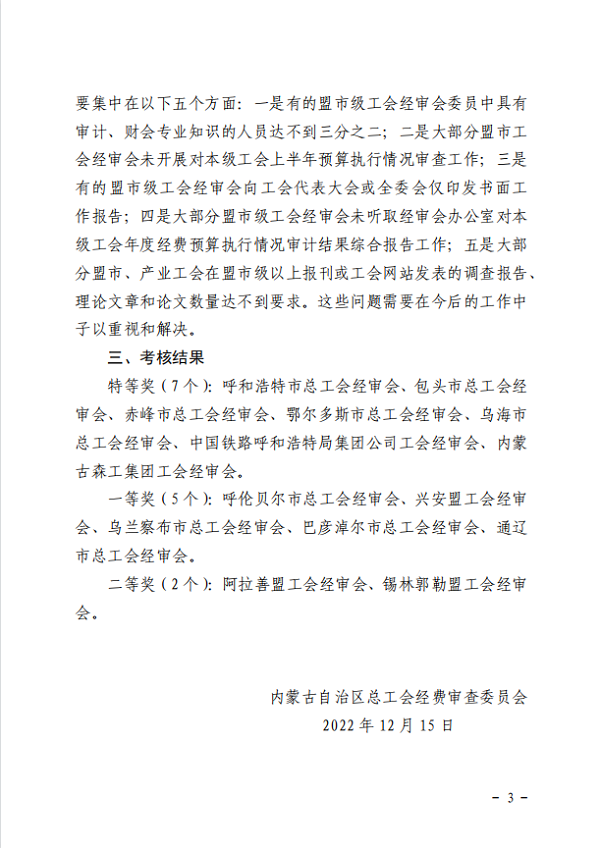 要集中在以下五个方面：一是有的盟市级工会经审会委员中具有审计、财会专业知识的人员达不到三分之二；二是大部分盟市工会经审会未开展对本级工会上半年预算执行情况审查工作；三是有的盟市级工会经审会向工会代表大会或全委会仅印发书面工作报告；四是大部分盟市级工会经审会未听取经审会办公室对本级工会年度经费预算执行情况审计结果综合报告工作；五是大部分盟市、产业工会在盟市级以上报刊或工会网站发表的调查报告、理论文章和论文数量达不到要求。这些问题需要在今后的工作中予以重视和解决。

三、考核结果

特等奖（7个）：呼和浩特市总工会经审会、包头市总工会经审会、赤峰市总工会经审会、鄂尔多斯市总工会经审会、乌海市总工会经审会、中国铁路呼和浩特局集团公司工会经审会、内蒙古森工集团工会经审会。

一等奖（5个）：呼伦贝尔市总工会经审会、兴安盟工会经审会、乌兰察布市总工会经审会、巴彦淖尔市总工会经审会、通辽市总工会经审会。

二等奖（2个）：阿拉善盟工会经审会、锡林郭勒盟工会经审会。

内蒙古自治区总工会经费审查委员会
2022年12月15日

－3－